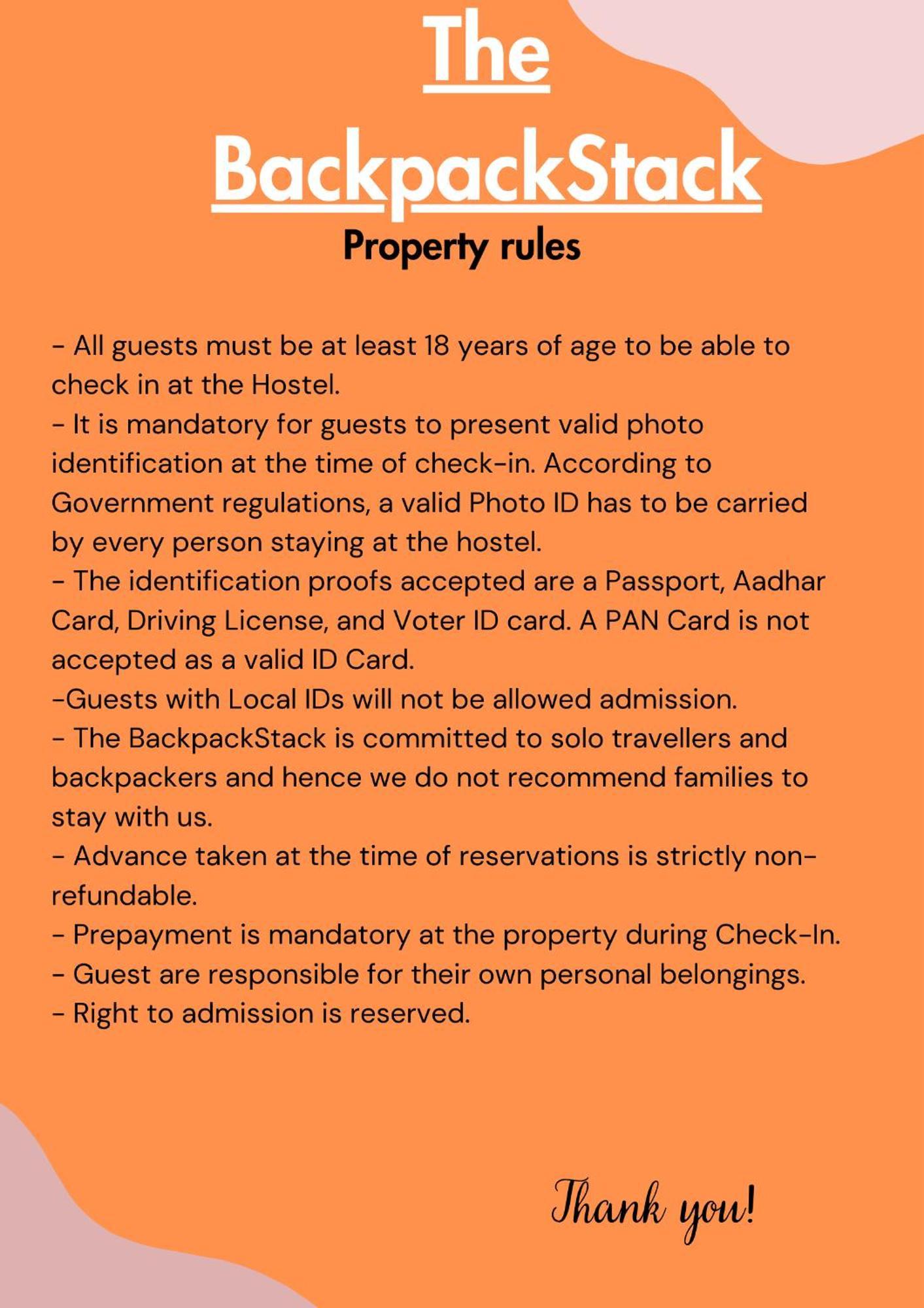 The

BackpackStack

Property rules

- All guests must be at least 18 years of age to be able to check in at the Hostel.
- It is mandatory for guests to present valid photo identification at the time of check-in. According to Government regulations, a valid Photo ID has to be carried by every person staying at the hostel.
- The identification proofs accepted are a Passport, Aadhar Card, Driving License, and Voter ID card. A PAN Card is not accepted as a valid ID Card.
-Guests with Local IDs will not be allowed admission.
- The BackpackStack is committed to solo travellers and backpackers and hence we do not recommend families to stay with us.
- Advance taken at the time of reservations is strictly non-refundable.
- Prepayment is mandatory at the property during Check-In.
- Guest are responsible for their own personal belongings.
- Right to admission is reserved.

Thank you!